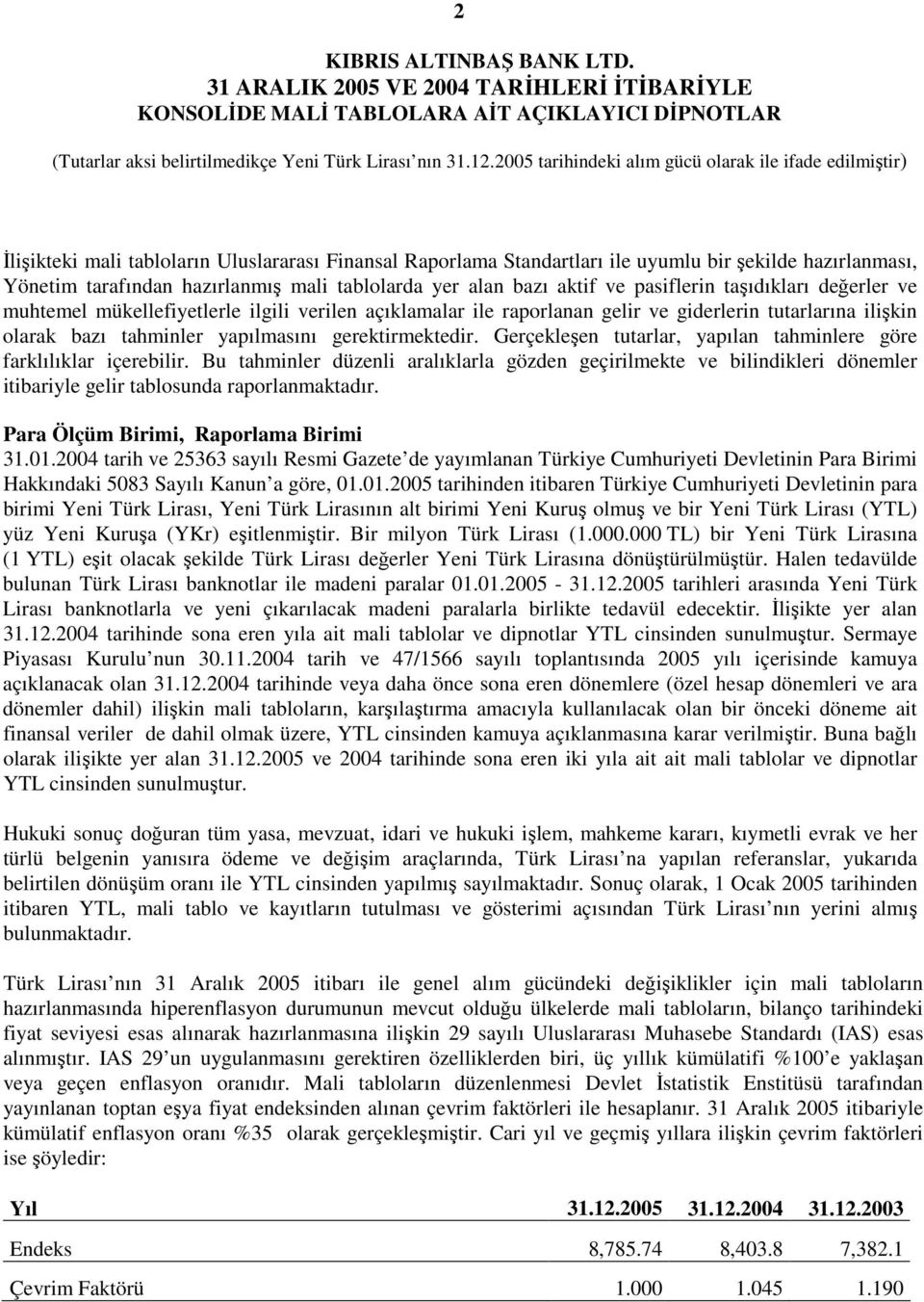 2

KIBRIS ALTINBAŞ BANK LTD.
31 ARALIK 2005 VE 2004 TARİHLERİ İTİBARİYLE
KONSOLİDE MALİ TABLOLARA AİT AÇIKLAYICI DİPNOTLAR

(Tutarlar aksi belirtilmedikçe Yeni Türk Lirası nın 31.12.2005 tarihindeki alım gücü olarak ile ifade edilmiştir)

İlişikteki mali tabloların Uluslararası Finansal Raporlama Standartları ile uyumlu bir şekilde hazırlanması, Yönetim tarafından hazırlanmış mali tablolarda yer alan bazı aktif ve pasiflerin taşıdıkları değerler ve muhtemel mükellefiyetlerle ilgili verilen açıklamalar ile raporlanan gelir ve giderlerin tutarlarına ilişkin olarak bazı tahminler yapılmasını gerektirmektedir. Gerçekleşen tutarlar, yapılan tahminlere göre farklılıklar içerebilir. Bu tahminler düzenli aralıklarla gözden geçirilmekte ve bilindikleri dönemler itibariyle gelir tablosunda raporlanmaktadır.

Para Ölçüm Birimi, Raporlama Birimi
31.01.2004 tarih ve 25363 sayılı Resmi Gazete de yayımlanan Türkiye Cumhuriyeti Devletinin Para Birimi Hakkındaki 5083 Sayılı Kanun a göre, 01.01.2005 tarihinden itibaren Türkiye Cumhuriyeti Devletinin para birimi Yeni Türk Lirası, Yeni Türk Lirasının alt birimi Yeni Kuruş olmuş ve bir Yeni Türk Lirası (YTL) yüz Yeni Kuruşa (YKr) eşitlenmiştir. Bir milyon Türk Lirası (1.000.000 TL) bir Yeni Türk Lirasına (1 YTL) eşit olacak şekilde Türk Lirası değerler Yeni Türk Lirasına dönüştürülmüştür. Halen tedavülde bulunan Türk Lirası banknotlar ile madeni paralar 01.01.2005 - 31.12.2005 tarihleri arasında Yeni Türk Lirası banknotlarla ve yeni çıkarılacak madeni paralarla birlikte tedavül edecektir. İlişikte yer alan 31.12.2004 tarihinde sona eren yıla ait mali tablolar ve dipnotlar YTL cinsinden sunulmuştur. Sermaye Piyasası Kurulu nun 30.11.2004 tarih ve 47/1566 sayılı toplantısında 2005 yılı içerisinde kamuya açıklanacak olan 31.12.2004 tarihinde veya daha önce sona eren dönemlere (özel hesap dönemleri ve ara dönemler dahil) ilişkin mali tabloların, karşılaştırma amacıyla kullanılacak olan bir önceki döneme ait finansal veriler de dahil olmak üzere, YTL cinsinden kamuya açıklanmasına karar verilmiştir. Buna bağlı olarak ilişikte yer alan 31.12.2005 ve 2004 tarihinde sona eren iki yıla ait ait mali tablolar ve dipnotlar YTL cinsinden sunulmuştur.

Hukuki sonuç doğuran tüm yasa, mevzuat, idari ve hukuki işlem, mahkeme kararı, kıymetli evrak ve her türlü belgenin yanısıra ödeme ve değişim araçlarında, Türk Lirası na yapılan referanslar, yukarıda belirtilen dönüşüm oranı ile YTL cinsinden yapılmış sayılmaktadır. Sonuç olarak, 1 Ocak 2005 tarihinden itibaren YTL, mali tablo ve kayıtların tutulması ve gösterimi açısından Türk Lirası nın yerini almış bulunmaktadır.

Türk Lirası nın 31 Aralık 2005 itibarı ile genel alım gücündeki değişiklikler için mali tabloların hazırlanmasında hiperenflasyon durumunun mevcut olduğu ülkelerde mali tabloların, bilanço tarihindeki fiyat seviyesi esas alınarak hazırlanmasına ilişkin 29 sayılı Uluslararası Muhasebe Standardı (IAS) esas alınmıştır. IAS 29 un uygulanmasını gerektiren özelliklerden biri, üç yıllık kümülatif %100 e yaklaşan veya geçen enflasyon oranıdır. Mali tabloların düzenlenmesi Devlet İstatistik Enstitüsü tarafından yayınlanan toptan eşya fiyat endeksinden alınan çevrim faktörleri ile hesaplanır. 31 Aralık 2005 itibariyle kümülatif enflasyon oranı %35 olarak gerçekleşmiştir. Cari yıl ve geçmiş yıllara ilişkin çevrim faktörleri ise şöyledir:

| Yıl | 31.12.2005 | 31.12.2004 | 31.12.2003 |
|---|---|---|---|
| Endeks | 8,785.74 | 8,403.8 | 7,382.1 |
| Çevrim Faktörü | 1.000 | 1.045 | 1.190 |